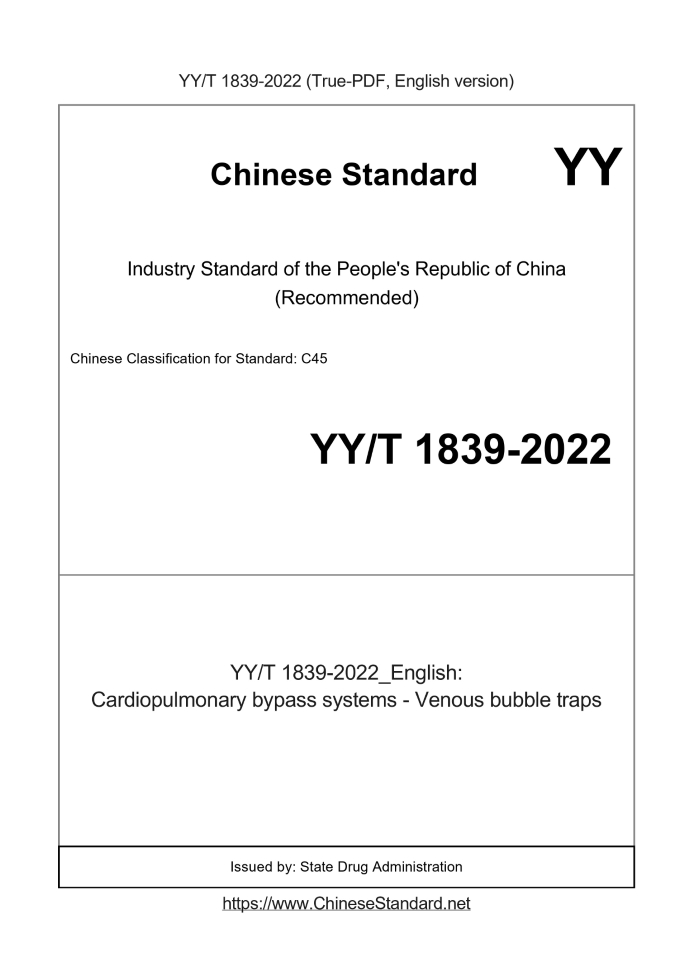 YY/T 1839-2022 (True-PDF, English version)

Chinese Standard YY

Industry Standard of the People's Republic of China (Recommended)

Chinese Classification for Standard: C45

YY/T 1839-2022

YY/T 1839-2022_English: Cardiopulmonary bypass systems - Venous bubble traps

Issued by: State Drug Administration

https://www.ChineseStandard.net